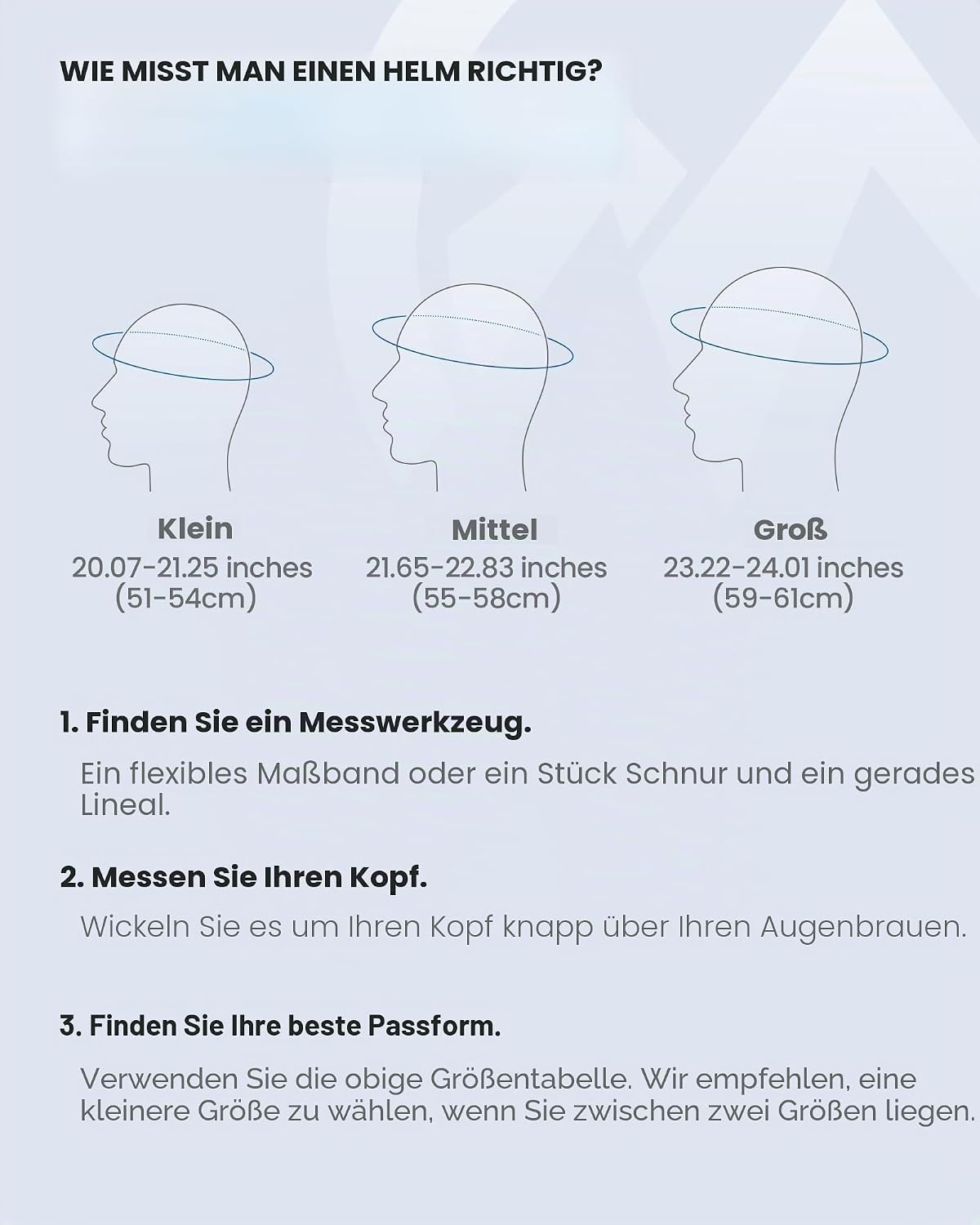 WIE MISST MAN EINEN HELM RICHTIG?

Klein
20.07-21.25 inches
(51-54cm)

Mittel
21.65-22.83 inches
(55-58cm)

Groß
23.22-24.01 inches
(59-61cm)

1. Finden Sie ein Messwerkzeug.

Ein flexibles Maßband oder ein Stück Schnur und ein gerades Lineal.

2. Messen Sie Ihren Kopf.

Wickeln Sie es um Ihren Kopf knapp über Ihren Augenbrauen.

3. Finden Sie Ihre beste Passform.

Verwenden Sie die obige Größentabelle. Wir empfehlen, eine kleinere Größe zu wählen, wenn Sie zwischen zwei Größen liegen.